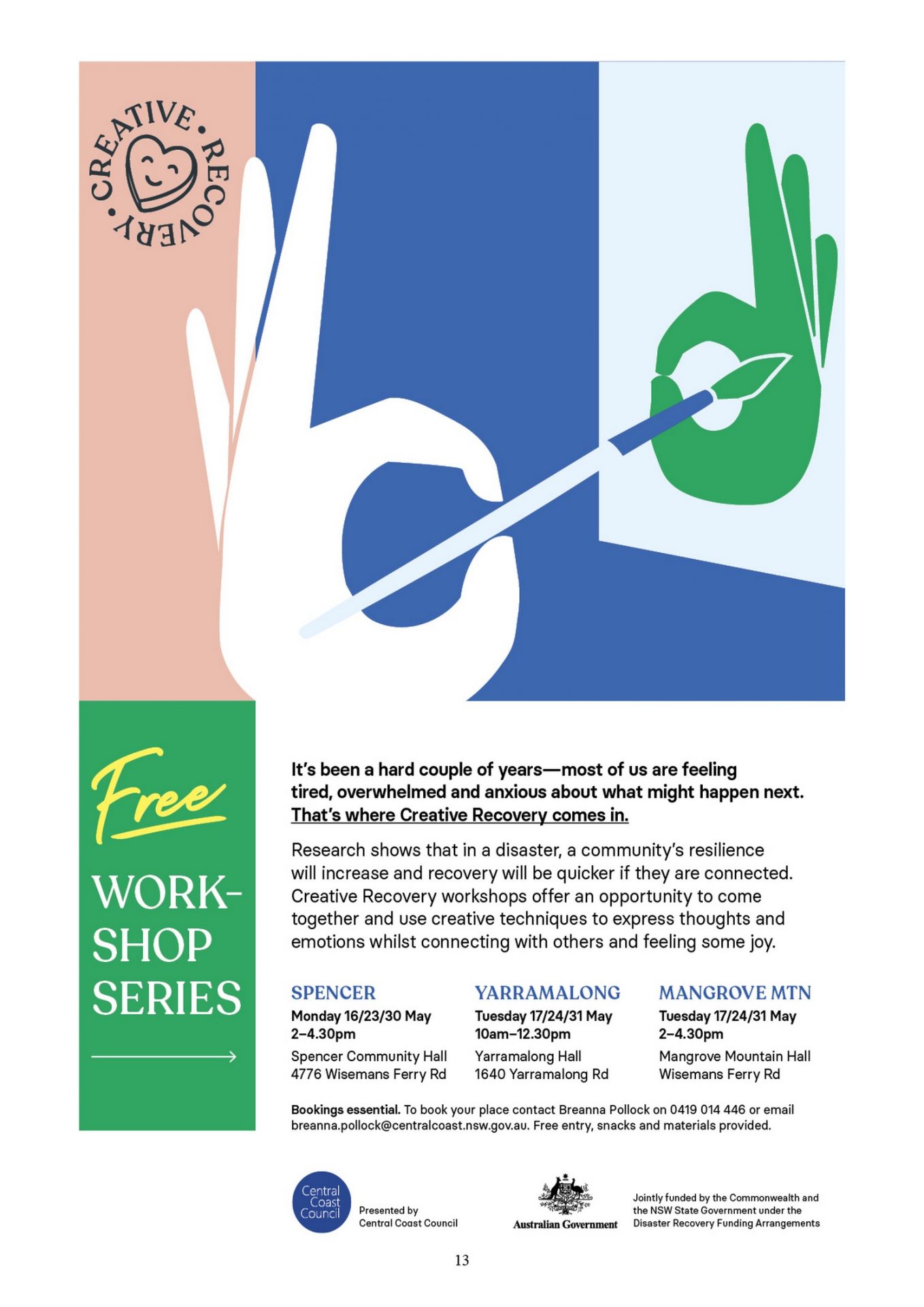 CREATIVE • RECOVERY •

Free

WORKSHOP SERIES

It's been a hard couple of years—most of us are feeling tired, overwhelmed and anxious about what might happen next. That's where Creative Recovery comes in.

Research shows that in a disaster, a community's resilience will increase and recovery will be quicker if they are connected. Creative Recovery workshops offer an opportunity to come together and use creative techniques to express thoughts and emotions whilst connecting with others and feeling some joy.

SPENCER
Monday 16/23/30 May
2–4.30pm
Spencer Community Hall
4776 Wisemans Ferry Rd

YARRAMALONG
Tuesday 17/24/31 May
10am–12.30pm
Yarramalong Hall
1640 Yarramalong Rd

MANGROVE MTN
Tuesday 17/24/31 May
2–4.30pm
Mangrove Mountain Hall
Wisemans Ferry Rd

Bookings essential. To book your place contact Breanna Pollock on 0419 014 446 or email breanna.pollock@centralcoast.nsw.gov.au. Free entry, snacks and materials provided.

Central Coast Council

Presented by Central Coast Council

Australian Government

Jointly funded by the Commonwealth and the NSW State Government under the Disaster Recovery Funding Arrangements

13